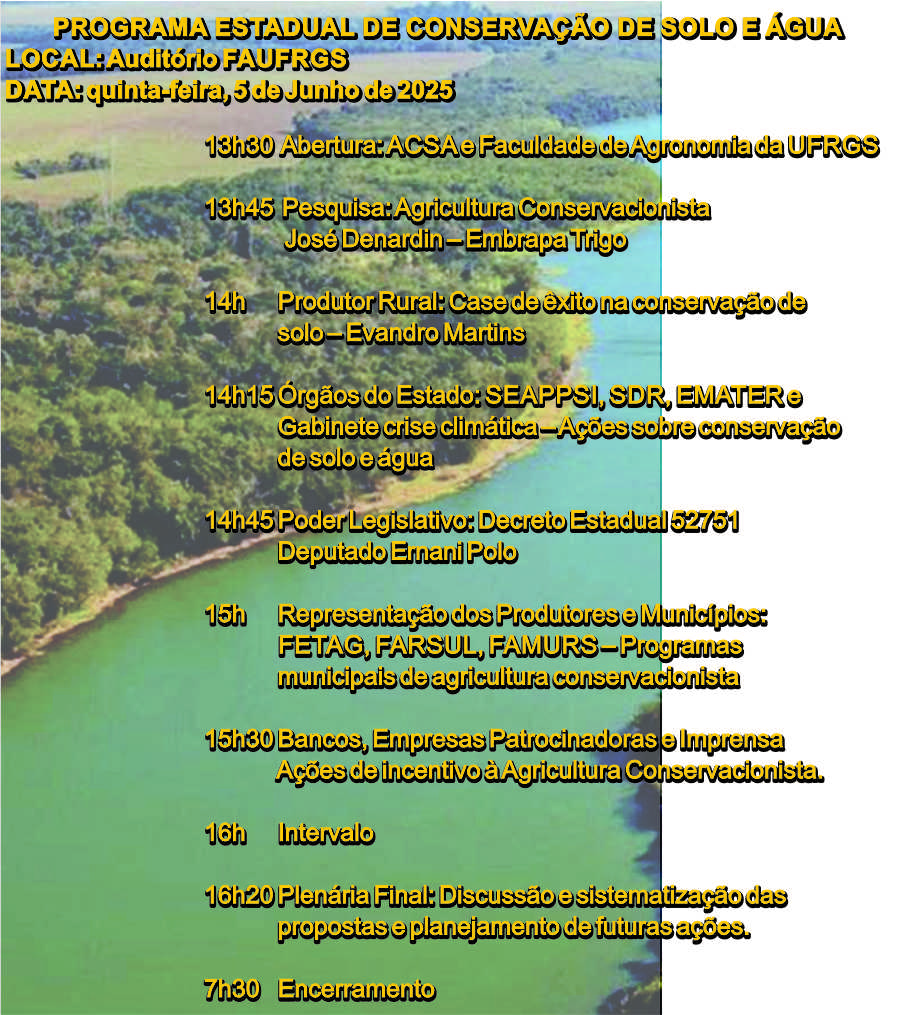 PROGRAMA ESTADUAL DE CONSERVAÇÃO DE SOLO E ÁGUA
LOCAL: Auditório FAUFRGS
DATA: quinta-feira, 5 de Junho de 2025

13h30 Abertura: ACSA e Faculdade de Agronomia da UFRGS

13h45 Pesquisa: Agricultura Conservacionista
José Denardin – Embrapa Trigo

14h Produtor Rural: Case de êxito na conservação de solo – Evandro Martins

14h15 Órgãos do Estado: SEAPPSI, SDR, EMATER e Gabinete crise climática – Ações sobre conservação de solo e água

14h45 Poder Legislativo: Decreto Estadual 52751
Deputado Ernani Polo

15h Representação dos Produtores e Municípios: FETAG, FARSUL, FAMURS – Programas municipais de agricultura conservacionista

15h30 Bancos, Empresas Patrocinadoras e Imprensa
Ações de incentivo à Agricultura Conservacionista.

16h Intervalo

16h20 Plenária Final: Discussão e sistematização das propostas e planejamento de futuras ações.

7h30 Encerramento